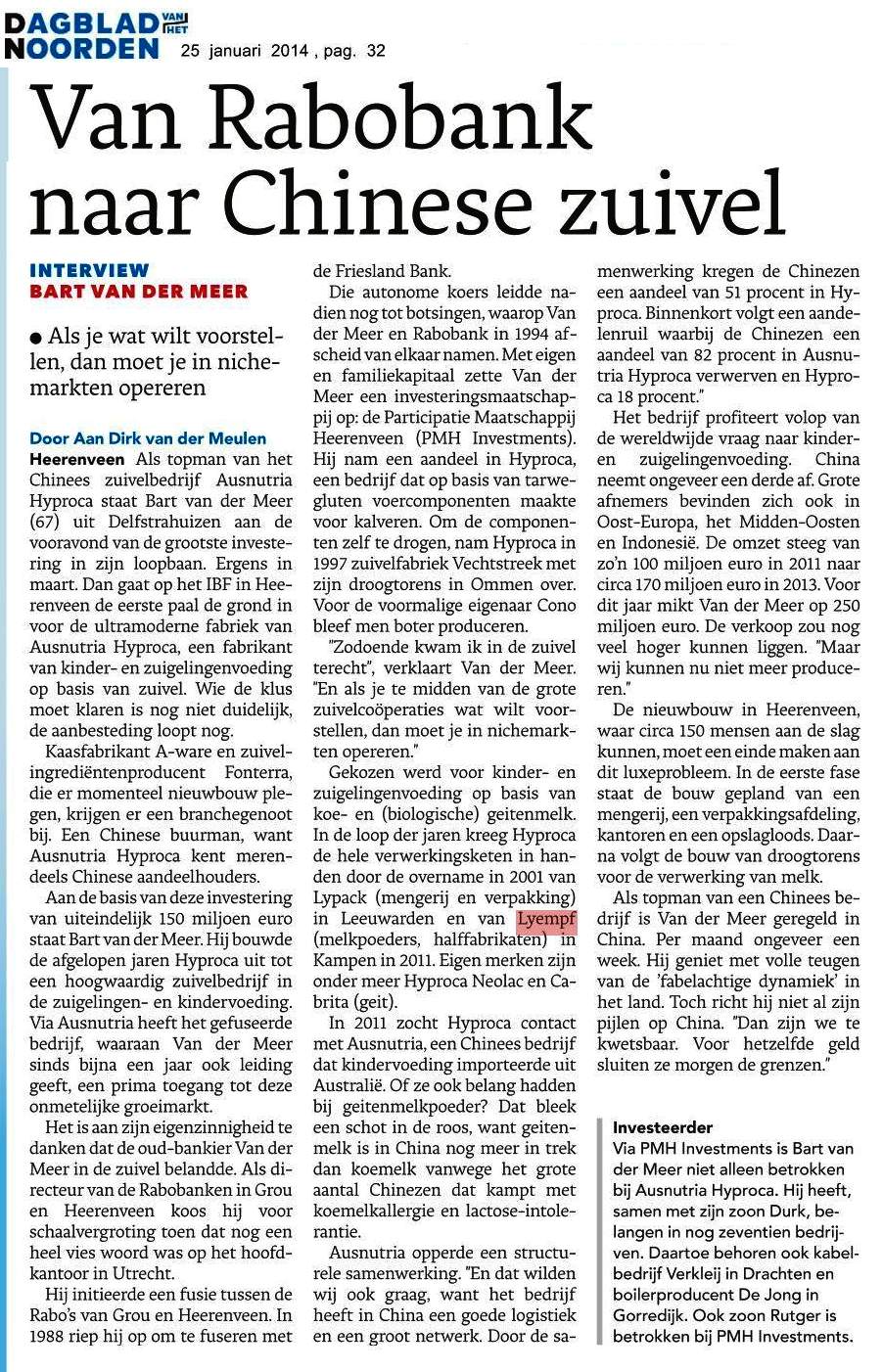 DAGBLAD VAN HET NOORDEN 25 januari 2014 , pag. 32

Van Rabobank naar Chinese zuivel

INTERVIEW
BART VAN DER MEER

● Als je wat wilt voorstellen, dan moet je in nichemarkten opereren

Door Aan Dirk van der Meulen

Heerenveen Als topman van het Chinees zuivelbedrijf Ausnutria Hyproca staat Bart van der Meer (67) uit Delfstrahuizen aan de vooravond van de grootste investering in zijn loopbaan. Ergens in maart. Dan gaat op het IBF in Heerenveen de eerste paal de grond in voor de ultramoderne fabriek van Ausnutria Hyproca, een fabrikant van kinder- en zuigelingenvoeding op basis van zuivel. Wie de klus moet klaren is nog niet duidelijk, de aanbesteding loopt nog.

Kaasfabrikant A-ware en zuivelingrediëntenproducent Fonterra, die er momenteel nieuwbouw plegen, krijgen er een branchegenoot bij. Een Chinese buurman, want Ausnutria Hyproca kent merendeels Chinese aandeelhouders.

Aan de basis van deze investering van uiteindelijk 150 miljoen euro staat Bart van der Meer. Hij bouwde de afgelopen jaren Hyproca uit tot een hoogwaardig zuivelbedrijf in de zuigelingen- en kindervoeding. Via Ausnutria heeft het gefuseerde bedrijf, waaraan Van der Meer sinds bijna een jaar ook leiding geeft, een prima toegang tot deze onmetelijke groeimarkt.

Het is aan zijn eigenzinnigheid te danken dat de oud-bankier Van der Meer in de zuivel belandde. Als directeur van de Rabobanken in Grou en Heerenveen koos hij voor schaalvergroting toen dat nog een heel vies woord was op het hoofdkantoor in Utrecht.

Hij initieerde een fusie tussen de Rabo's van Grou en Heerenveen. In 1988 riep hij op om te fuseren met de Friesland Bank.

Die autonome koers leidde nadien nog tot botsingen, waarop Van der Meer en Rabobank in 1994 afscheid van elkaar namen. Met eigen en familiekapitaal zette Van der Meer een investeringsmaatschappij op: de Participatie Maatschappij Heerenveen (PMH Investments). Hij nam een aandeel in Hyproca, een bedrijf dat op basis van tarwegluten voercomponenten maakte voor kalveren. Om de componenten zelf te drogen, nam Hyproca in 1997 zuivelfabriek Vechtstreek met zijn droogtorens in Ommen over. Voor de voormalige eigenaar Cono bleef men boter produceren.

"Zodoende kwam ik in de zuivel terecht", verklaart Van der Meer. "En als je te midden van de grote zuivelcoöperaties wat wilt voorstellen, dan moet je in nichemarkten opereren."

Gekozen werd voor kinder- en zuigelingenvoeding op basis van koe- en (biologische) geitenmelk. In de loop der jaren kreeg Hyproca de hele verwerkingsketen in handen door de overname in 2001 van Lypack (mengerij en verpakking) in Leeuwarden en van Lyempf (melkpoeders, halffabrikaten) in Kampen in 2011. Eigen merken zijn onder meer Hyproca Neolac en Cabrita (geit).

In 2011 zocht Hyproca contact met Ausnutria, een Chinees bedrijf dat kindervoeding importeerde uit Australië. Of ze ook belang hadden bij geitenmelkpoeder? Dat bleek een schot in de roos, want geitenmelk is in China nog meer in trek dan koemelk vanwege het grote aantal Chinezen dat kampt met koemelkallergie en lactose-intolerantie.

Ausnutria opperde een structurele samenwerking. "En dat wilden wij ook graag, want het bedrijf heeft in China een goede logistiek en een groot netwerk. Door de samenwerking kregen de Chinezen een aandeel van 51 procent in Hyproca. Binnenkort volgt een aandelenruil waarbij de Chinezen een aandeel van 82 procent in Ausnutria Hyproca verwerven en Hyproca 18 procent."

Het bedrijf profiteert volop van de wereldwijde vraag naar kinder- en zuigelingenvoeding. China neemt ongeveer een derde af. Grote afnemers bevinden zich ook in Oost-Europa, het Midden-Oosten en Indonesië. De omzet steeg van zo'n 100 miljoen euro in 2011 naar circa 170 miljoen euro in 2013. Voor dit jaar mikt Van der Meer op 250 miljoen euro. De verkoop zou nog veel hoger kunnen liggen. "Maar wij kunnen nu niet meer produceren."

De nieuwbouw in Heerenveen, waar circa 150 mensen aan de slag kunnen, moet een einde maken aan dit luxeprobleem. In de eerste fase staat de bouw gepland van een mengerij, een verpakkingsafdeling, kantoren en een opslagloods. Daarna volgt de bouw van droogtorens voor de verwerking van melk.

Als topman van een Chinees bedrijf is Van der Meer geregeld in China. Per maand ongeveer een week. Hij geniet met volle teugen van de 'fabelachtige dynamiek' in het land. Toch richt hij niet al zijn pijlen op China. "Dan zijn we te kwetsbaar. Voor hetzelfde geld sluiten ze morgen de grenzen."

Investeerder
Via PMH Investments is Bart van der Meer niet alleen betrokken bij Ausnutria Hyproca. Hij heeft, samen met zijn zoon Durk, belangen in nog zeventien bedrijven. Daartoe behoren ook kabelbedrijf Verkleij in Drachten en boilerproducent De Jong in Gorredijk. Ook zoon Rutger is betrokken bij PMH Investments.